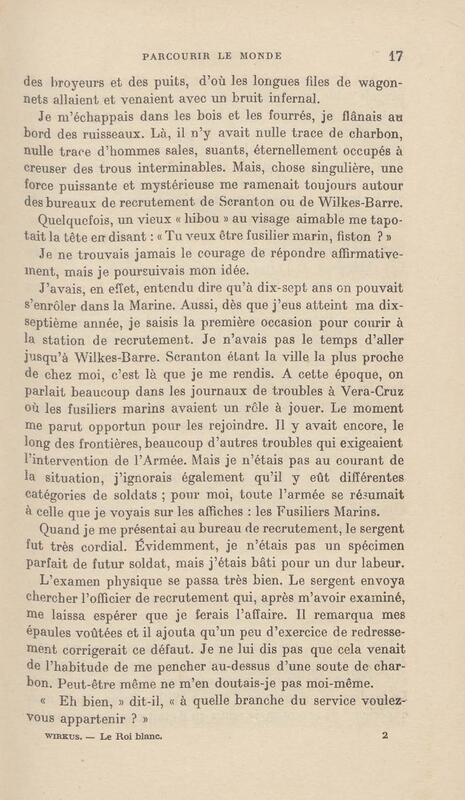 PARCOURIR LE MONDE 17

des broyeurs et des puits, d'où les longues files de wagonnets allaient et venaient avec un bruit infernal.

Je m'échappais dans les bois et les fourrés, je flânais au bord des ruisseaux. Là, il n'y avait nulle trace de charbon, nulle trace d'hommes sales, suants, éternellement occupés à creuser des trous interminables. Mais, chose singulière, une force puissante et mystérieuse me ramenait toujours autour des bureaux de recrutement de Scranton ou de Wilkes-Barre.

Quelquefois, un vieux « hibou » au visage aimable me tapotait la tête en disant : « Tu veux être fusilier marin, fiston ? »

Je ne trouvais jamais le courage de répondre affirmativement, mais je poursuivais mon idée.

J'avais, en effet, entendu dire qu'à dix-sept ans on pouvait s'enrôler dans la Marine. Aussi, dès que j'eus atteint ma dix-septième année, je saisis la première occasion pour courir à la station de recrutement. Je n'avais pas le temps d'aller jusqu'à Wilkes-Barre. Scranton étant la ville la plus proche de chez moi, c'est là que je me rendis. A cette époque, on parlait beaucoup dans les journaux de troubles à Vera-Cruz où les fusiliers marins avaient un rôle à jouer. Le moment me parut opportun pour les rejoindre. Il y avait encore, le long des frontières, beaucoup d'autres troubles qui exigeaient l'intervention de l'Armée. Mais je n'étais pas au courant de la situation, j'ignorais également qu'il y eût différentes catégories de soldats ; pour moi, toute l'armée se résumait à celle que je voyais sur les affiches : les Fusiliers Marins.

Quand je me présentai au bureau de recrutement, le sergent fut très cordial. Évidemment, je n'étais pas un spécimen parfait de futur soldat, mais j'étais bâti pour un dur labeur.

L'examen physique se passa très bien. Le sergent envoya chercher l'officier de recrutement qui, après m'avoir examiné, me laissa espérer que je ferais l'affaire. Il remarqua mes épaules voûtées et il ajouta qu'un peu d'exercice de redressement corrigerait ce défaut. Je ne lui dis pas que cela venait de l'habitude de me pencher au-dessus d'une soute de charbon. Peut-être même ne m'en doutais-je pas moi-même.

« Eh bien, » dit-il, « à quelle branche du service voulez-vous appartenir ? »

WIRKUS. — Le Roi blanc. 2